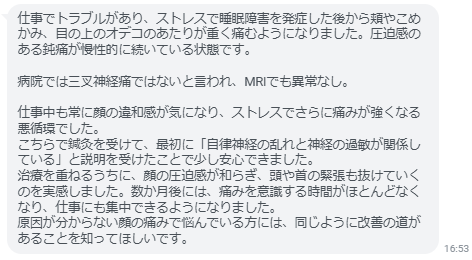 仕事でトラブルがあり、ストレスで睡眠障害を発症した後から頬やこめかみ、目の上のオデコのあたりが重く痛むようになりました。圧迫感のある鈍痛が慢性的に続いている状態です。

病院では三叉神経痛ではないと言われ、MRIでも異常なし。

仕事中も常に顔の違和感が気になり、ストレスでさらに痛みが強くなる悪循環でした。
こちらで鍼灸を受けて、最初に「自律神経の乱れと神経の過敏が関係している」と説明を受けたことで少し安心できました。
治療を重ねるうちに、顔の圧迫感が和らぎ、頭や首の緊張も抜けていくのを実感しました。数か月後には、痛みを意識する時間がほとんどなくなり、仕事にも集中できるようになりました。
原因が分からない顔の痛みで悩んでいる方には、同じように改善の道があることを知ってほしいです。

16:53